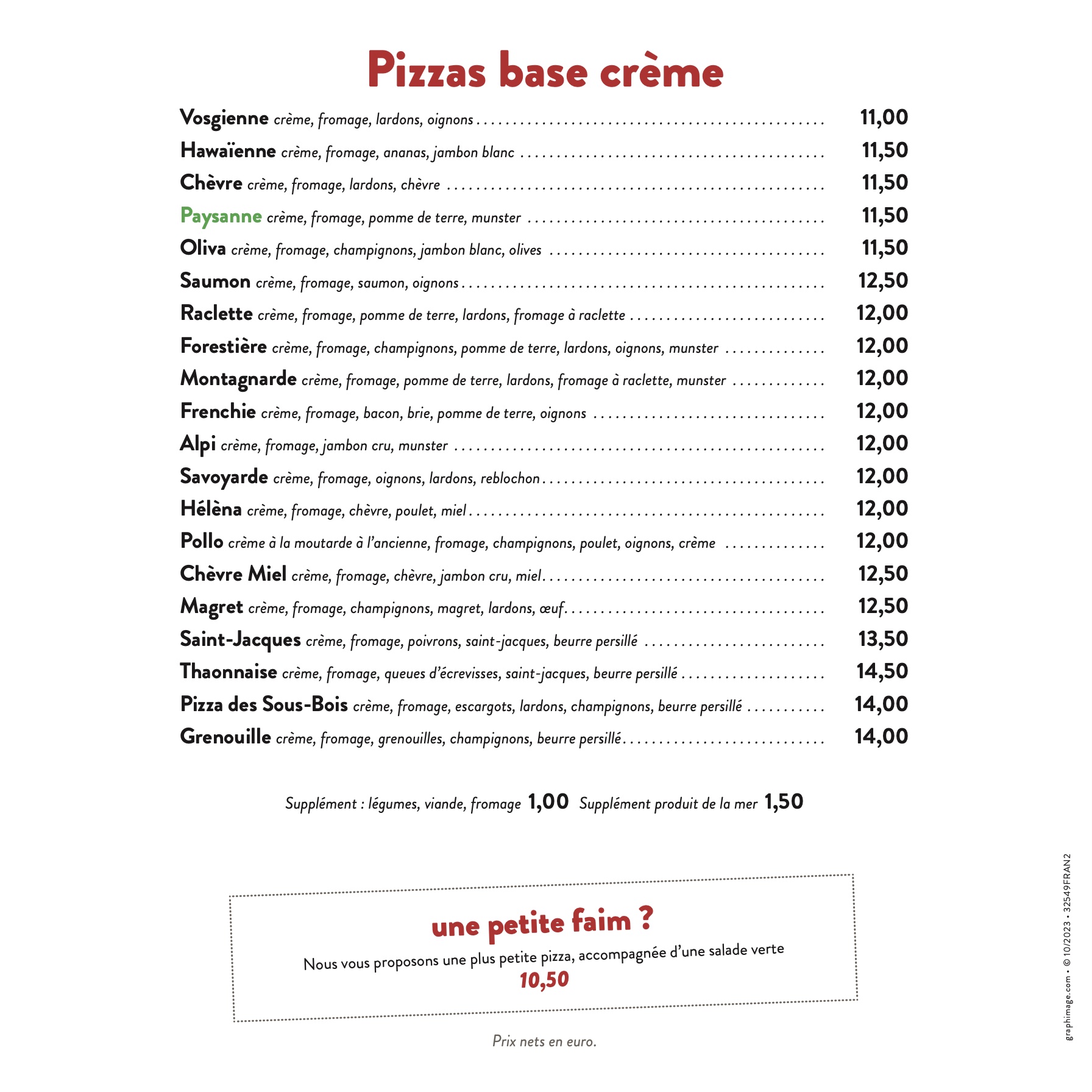 Pizzas base crème

Vosgienne crème, fromage, lardons, oignons .......... 11,00
Hawaïenne crème, fromage, ananas, jambon blanc .......... 11,50
Chèvre crème, fromage, lardons, chèvre .......... 11,50
Paysanne crème, fromage, pomme de terre, munster .......... 11,50
Oliva crème, fromage, champignons, jambon blanc, olives .......... 11,50
Saumon crème, fromage, saumon, oignons .......... 12,50
Raclette crème, fromage, pomme de terre, lardons, fromage à raclette .......... 12,00
Forestière crème, fromage, champignons, pomme de terre, lardons, oignons, munster .......... 12,00
Montagnarde crème, fromage, pomme de terre, lardons, fromage à raclette, munster .......... 12,00
Frenchie crème, fromage, bacon, brie, pomme de terre, oignons .......... 12,00
Alpi crème, fromage, jambon cru, munster .......... 12,00
Savoyarde crème, fromage, oignons, lardons, reblochon .......... 12,00
Hélèna crème, fromage, chèvre, poulet, miel .......... 12,00
Pollo crème à la moutarde à l'ancienne, fromage, champignons, poulet, oignons, crème .......... 12,00
Chèvre Miel crème, fromage, chèvre, jambon cru, miel .......... 12,50
Magret crème, fromage, champignons, magret, lardons, œuf .......... 12,50
Saint-Jacques crème, fromage, poivrons, saint-jacques, beurre persillé .......... 13,50
Thaonnaise crème, fromage, queues d'écrevisses, saint-jacques, beurre persillé .......... 14,50
Pizza des Sous-Bois crème, fromage, escargots, lardons, champignons, beurre persillé .......... 14,00
Grenouille crème, fromage, grenouilles, champignons, beurre persillé .......... 14,00

Supplément : légumes, viande, fromage 1,00 Supplément produit de la mer 1,50

une petite faim ?
Nous vous proposons une plus petite pizza, accompagnée d'une salade verte
10,50

Prix nets en euro.

graphimage.com • © 10/2023 • 32549FRAN2